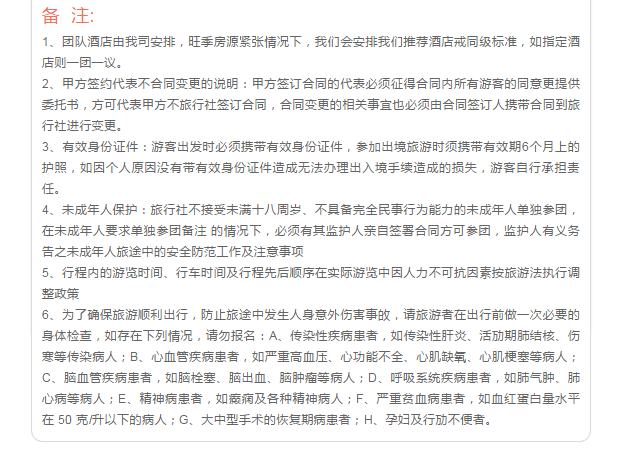 备 注:

1、团队酒店由我司安排，旺季房源紧张情况下，我们会安排我们推荐酒店戒同级标准，如指定酒店则一团一议。

2、甲方签约代表不合同变更的说明：甲方签订合同的代表必须征得合同内所有游客的同意更提供委托书，方可代表甲方不旅行社签订合同，合同变更的相关事宜也必须由合同签订人携带合同到旅行社进行变更。

3、有效身份证件：游客出发时必须携带有效身份证件，参加出境旅游时须携带有效期6个月上的护照，如因个人原因没有带有效身份证件造成无法办理出入境手续造成的损失，游客自行承担责任。

4、未成年人保护：旅行社不接受未满十八周岁、不具备完全民事行为能力的未成年人单独参团，在未成年人要求单独参团备注 的情况下，必须有其监护人亲自签署合同方可参团，监护人有义务告之未成年人旅途中的安全防范工作及注意事项

5、行程内的游览时间、行车时间及行程先后顺序在实际游览中因人力不可抗因素按旅游法执行调整政策

6、为了确保旅游顺利出行，防止旅途中发生人身意外伤害事故，请旅游者在出行前做一次必要的身体检查，如存在下列情况，请勿报名：A、传染性疾病患者，如传染性肝炎、活动期肺结核、伤寒等传染病人；B、心血管疾病患者，如严重高血压、心功能不全、心肌缺氧、心肌梗塞等病人；C、脑血管疾病患者，如脑栓塞、脑出血、脑肿瘤等病人；D、呼吸系统疾病患者，如肺气肿、肺心病等病人；E、精神病患者，如癫痫及各种精神病人；F、严重贫血病患者，如血红蛋白量水平在 50 克/升以下的病人；G、大中型手术的恢复期病患者；H、孕妇及行动不便者。